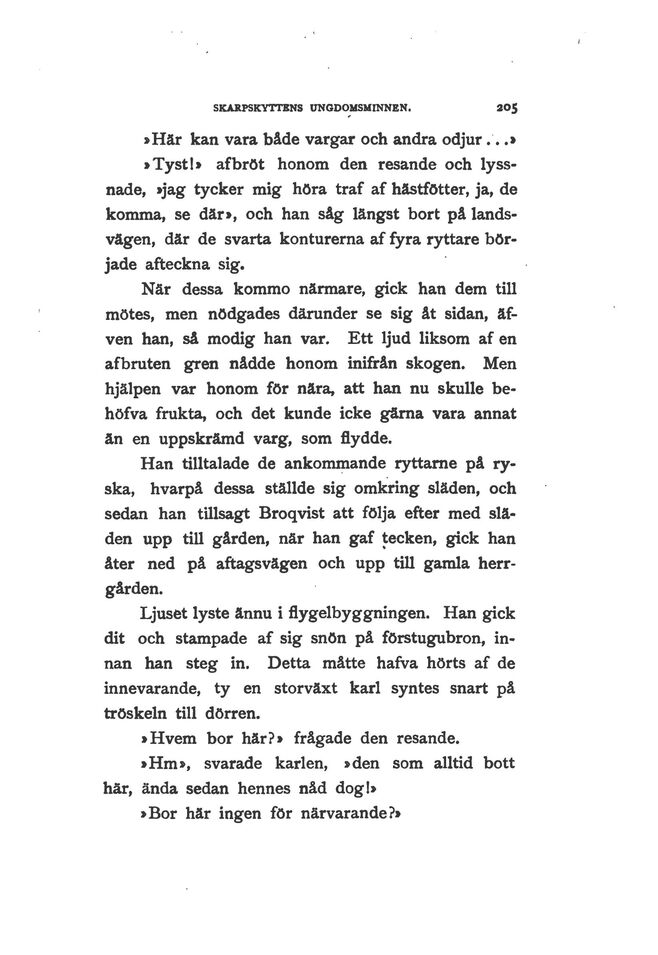 SKARPSKYTTENS UNGDOMSMINNEN. 205

»Här kan vara både vargar och andra odjur...»

»Tyst!» afbröt honom den resande och lyssnade, »jag tycker mig höra traf af hästfötter, ja, de komma, se där», och han såg längst bort på landsvägen, där de svarta konturerna af fyra ryttare började afteckna sig.

När dessa kommo närmare, gick han dem till mötes, men nödgades därunder se sig åt sidan, äfven han, så modig han var. Ett ljud liksom af en afbruten gren nådde honom inifrån skogen. Men hjälpen var honom för nära, att han nu skulle behöfva frukta, och det kunde icke gärna vara annat än en uppskrämd varg, som flydde.

Han tilltalade de ankommande ryttarne på ryska, hvarpå dessa ställde sig omkring släden, och sedan han tillsagt Broqvist att följa efter med släden upp till gården, när han gaf tecken, gick han åter ned på aftagsvägen och upp till gamla herrgården.

Ljuset lyste ännu i flygelbyggningen. Han gick dit och stampade af sig snön på förstugubron, innan han steg in. Detta måtte hafva hörts af de innevarande, ty en storväxt karl syntes snart på tröskeln till dörren.

»Hvem bor här?» frågade den resande.

»Hm», svarade karlen, »den som alltid bott här, ända sedan hennes nåd dog!»

»Bor här ingen för närvarande?»